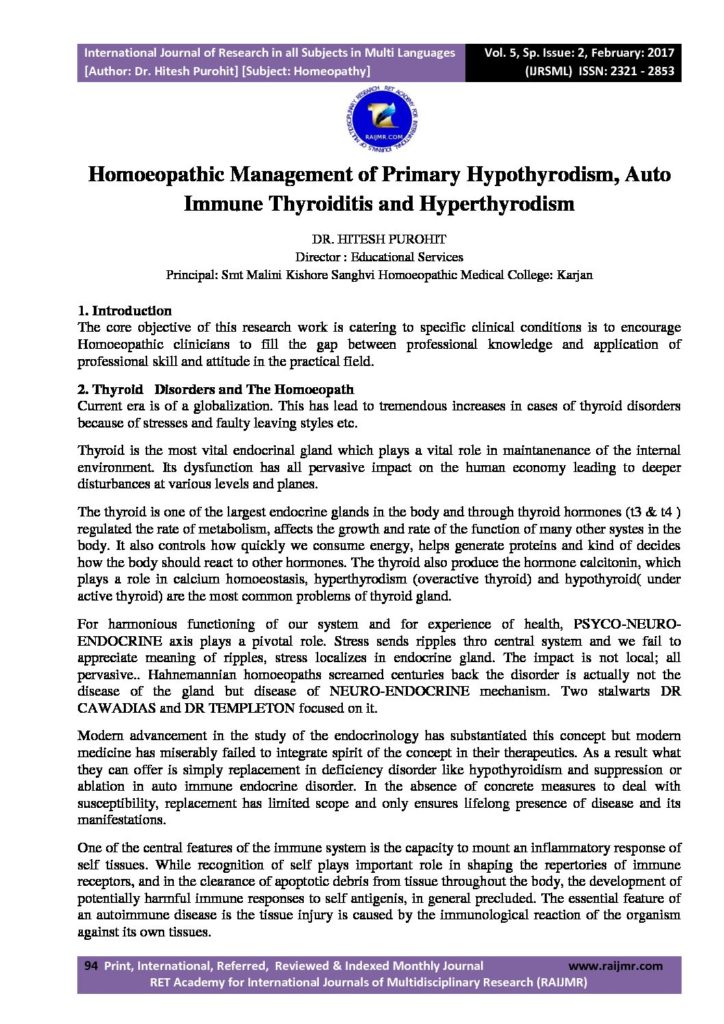 International Journal of Research in all Subjects in Multi Languages [Author: Dr. Hitesh Purohit] [Subject: Homeopathy]

Vol. 5, Sp. Issue: 2, February: 2017 (IJRSML) ISSN: 2321 - 2853

RAIJMR.COM

Homoeopathic Management of Primary Hypothyrodism, Auto Immune Thyroiditis and Hyperthyrodism

DR. HITESH PUROHIT
Director : Educational Services
Principal: Smt Malini Kishore Sanghvi Homoeopathic Medical College: Karjan

1. Introduction
The core objective of this research work is catering to specific clinical conditions is to encourage Homoeopathic clinicians to fill the gap between professional knowledge and application of professional skill and attitude in the practical field.

2. Thyroid Disorders and The Homoeopath
Current era is of a globalization. This has lead to tremendous increases in cases of thyroid disorders because of stresses and faulty leaving styles etc.

Thyroid is the most vital endocrinal gland which plays a vital role in maintanenance of the internal environment. Its dysfunction has all pervasive impact on the human economy leading to deeper disturbances at various levels and planes.

The thyroid is one of the largest endocrine glands in the body and through thyroid hormones (t3 & t4 ) regulated the rate of metabolism, affects the growth and rate of the function of many other systes in the body. It also controls how quickly we consume energy, helps generate proteins and kind of decides how the body should react to other hormones. The thyroid also produce the hormone calcitonin, which plays a role in calcium homoeostasis, hyperthyrodism (overactive thyroid) and hypothyroid( under active thyroid) are the most common problems of thyroid gland.

For harmonious functioning of our system and for experience of health, PSYCO-NEURO-ENDOCRINE axis plays a pivotal role. Stress sends ripples thro central system and we fail to appreciate meaning of ripples, stress localizes in endocrine gland. The impact is not local; all pervasive.. Hahnemannian homoeopaths screamed centuries back the disorder is actually not the disease of the gland but disease of NEURO-ENDOCRINE mechanism. Two stalwarts DR CAWADIAS and DR TEMPLETON focused on it.

Modern advancement in the study of the endocrinology has substantiated this concept but modern medicine has miserably failed to integrate spirit of the concept in their therapeutics. As a result what they can offer is simply replacement in deficiency disorder like hypothyroidism and suppression or ablation in auto immune endocrine disorder. In the absence of concrete measures to deal with susceptibility, replacement has limited scope and only ensures lifelong presence of disease and its manifestations.

One of the central features of the immune system is the capacity to mount an inflammatory response of self tissues. While recognition of self plays important role in shaping the repertories of immune receptors, and in the clearance of apoptotic debris from tissue throughout the body, the development of potentially harmful immune responses to self antigenis, in general precluded. The essential feature of an autoimmune disease is the tissue injury is caused by the immunological reaction of the organism against its own tissues.

94 Print, International, Referred, Reviewed & Indexed Monthly Journal www.raijmr.com
RET Academy for International Journals of Multidisciplinary Research (RAIJMR)